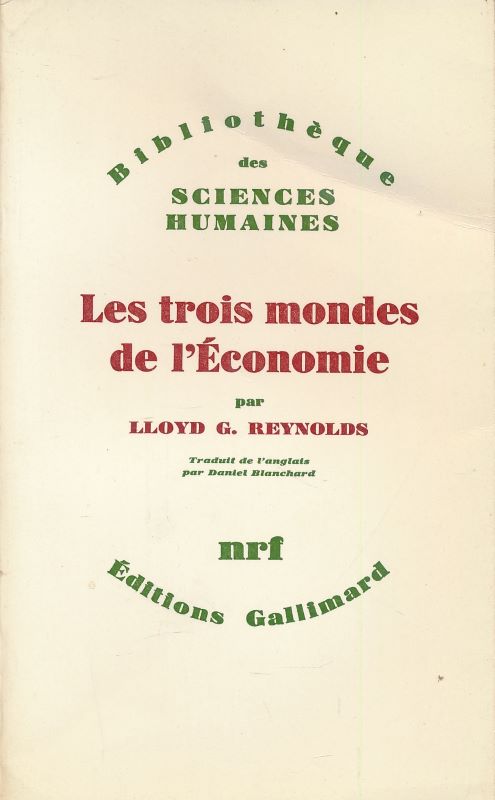 Bibliothèque
des
SCIENCES
HUMAINES

Les trois mondes de l'Économie

par
LLOYD G. REYNOLDS

Traduit de l'anglais
par Daniel Blanchard

nrf
Éditions Gallimard